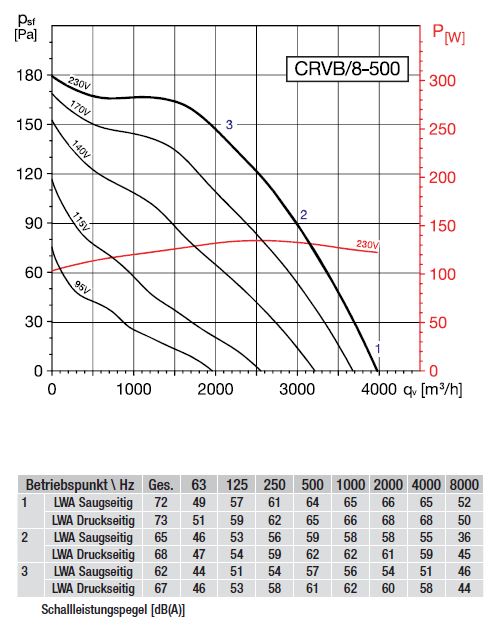 $p_{sf}$
[Pa]

$P_{[W]}$

CRVB/8-500

180
150
120
90
60
30
0

300
250
200
150
100
50
0

230V
170V
140V
115V
95V
230V

3
2
1

0 1000 2000 3000 4000 $q_v$ [m³/h]

| Betriebspunkt \ Hz | | Ges. | 63 | 125 | 250 | 500 | 1000 | 2000 | 4000 | 8000 |
|---|---|---|---|---|---|---|---|---|---|---|
| 1 | LWA Saugseitig | 72 | 49 | 57 | 61 | 64 | 65 | 66 | 65 | 52 |
| | LWA Druckseitig | 73 | 51 | 59 | 62 | 65 | 66 | 68 | 68 | 50 |
| 2 | LWA Saugseitig | 65 | 46 | 53 | 56 | 59 | 58 | 58 | 55 | 36 |
| | LWA Druckseitig | 68 | 47 | 54 | 59 | 62 | 62 | 61 | 59 | 45 |
| 3 | LWA Saugseitig | 62 | 44 | 51 | 54 | 57 | 56 | 54 | 51 | 46 |
| | LWA Druckseitig | 67 | 46 | 53 | 58 | 61 | 62 | 60 | 58 | 44 |

Schallleistungspegel [dB(A)]